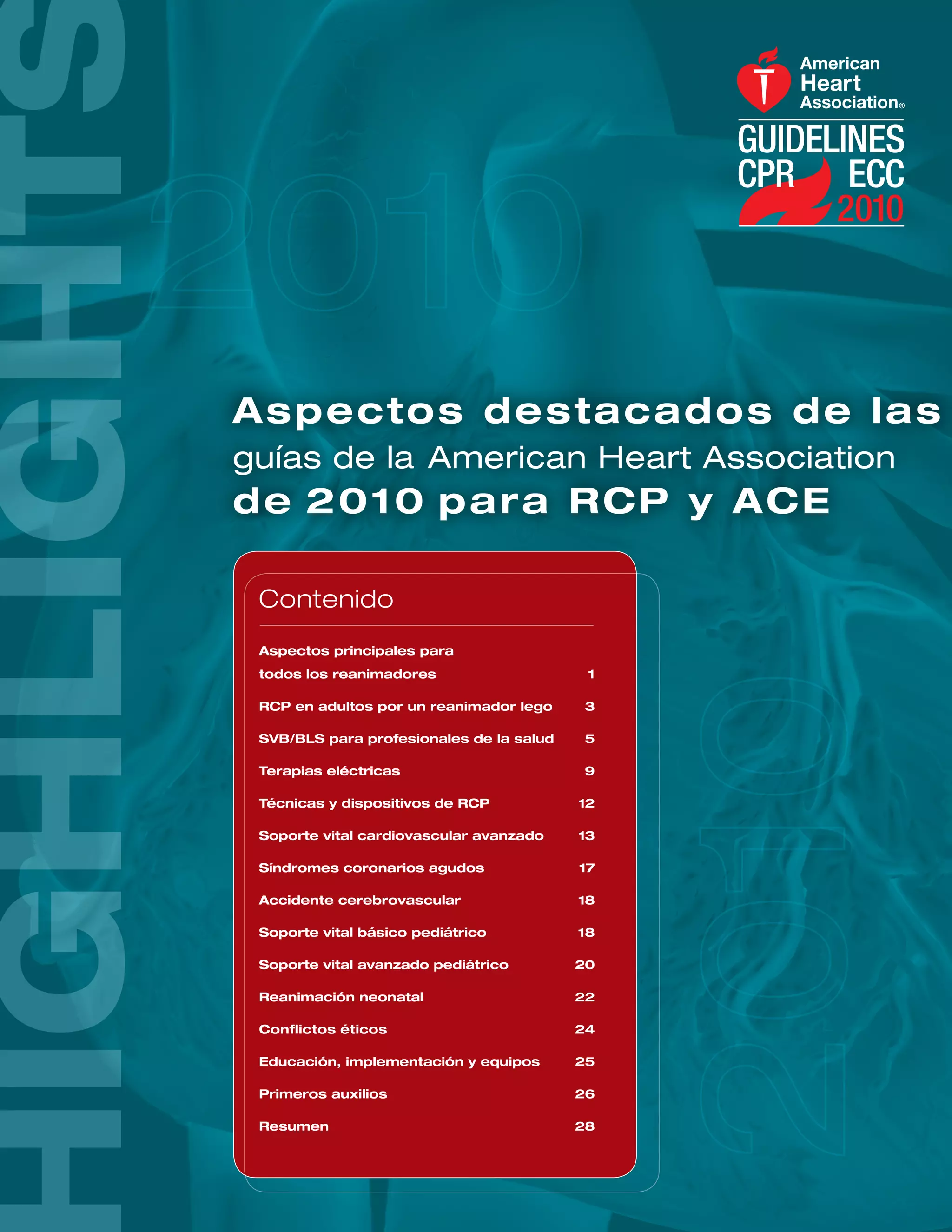 HIGHLIGHTS

2010

American Heart Association®

GUIDELINES CPR ECC 2010

Aspectos destacados de las guías de la American Heart Association de 2010 para RCP y ACE

Contenido

| | |
|---|---|
| Aspectos principales para todos los reanimadores | 1 |
| RCP en adultos por un reanimador lego | 3 |
| SVB/BLS para profesionales de la salud | 5 |
| Terapias eléctricas | 9 |
| Técnicas y dispositivos de RCP | 12 |
| Soporte vital cardiovascular avanzado | 13 |
| Síndromes coronarios agudos | 17 |
| Accidente cerebrovascular | 18 |
| Soporte vital básico pediátrico | 18 |
| Soporte vital avanzado pediátrico | 20 |
| Reanimación neonatal | 22 |
| Conflictos éticos | 24 |
| Educación, implementación y equipos | 25 |
| Primeros auxilios | 26 |
| Resumen | 28 |

2010